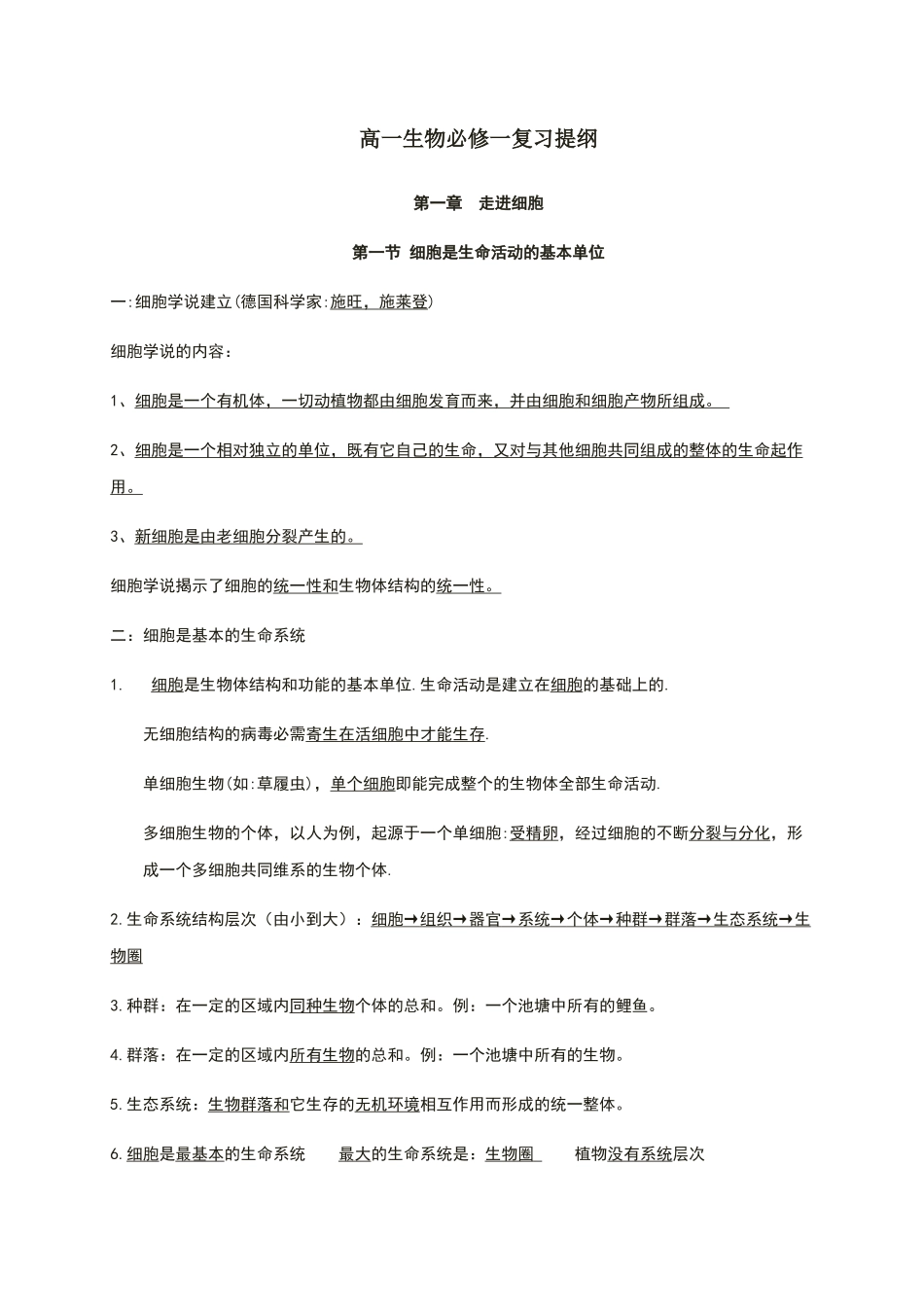 高一生物必修一复习提纲

第一章　走进细胞

第一节 细胞是生命活动的基本单位

一:细胞学说建立(德国科学家:施旺，施莱登)

细胞学说的内容：

1、细胞是一个有机体，一切动植物都由细胞发育而来，并由细胞和细胞产物所组成。

2、细胞是一个相对独立的单位，既有它自己的生命，又对与其他细胞共同组成的整体的生命起作用。

3、新细胞是由老细胞分裂产生的。

细胞学说揭示了细胞的统一性和生物体结构的统一性。

二：细胞是基本的生命系统

1.　细胞是生物体结构和功能的基本单位.生命活动是建立在细胞的基础上的.

无细胞结构的病毒必需寄生在活细胞中才能生存.

单细胞生物(如:草履虫)，单个细胞即能完成整个的生物体全部生命活动.

多细胞生物的个体，以人为例，起源于一个单细胞:受精卵，经过细胞的不断分裂与分化，形成一个多细胞共同维系的生物个体.

2.生命系统结构层次（由小到大）：细胞→组织→器官→系统→个体→种群→群落→生态系统→生物圈

3.种群：在一定的区域内同种生物个体的总和。例：一个池塘中所有的鲤鱼。

4.群落：在一定的区域内所有生物的总和。例：一个池塘中所有的生物。

5.生态系统：生物群落和它生存的无机环境相互作用而形成的统一整体。

6.细胞是最基本的生命系统　最大的生命系统是：生物圈　植物没有系统层次